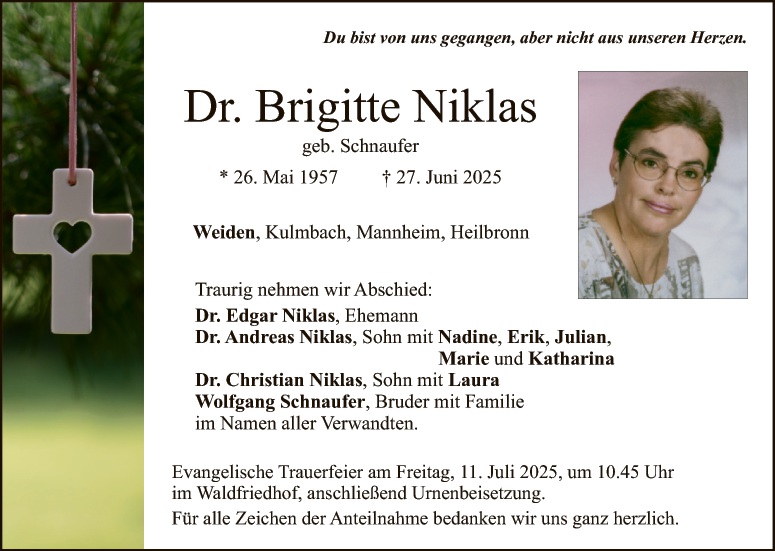 Du bist von uns gegangen, aber nicht aus unseren Herzen.

Dr. Brigitte Niklas

geb. Schnaufer

* 26. Mai 1957 † 27. Juni 2025

Weiden, Kulmbach, Mannheim, Heilbronn

Traurig nehmen wir Abschied:
Dr. Edgar Niklas, Ehemann
Dr. Andreas Niklas, Sohn mit Nadine, Erik, Julian, Marie und Katharina
Dr. Christian Niklas, Sohn mit Laura
Wolfgang Schnaufer, Bruder mit Familie
im Namen aller Verwandten.

Evangelische Trauerfeier am Freitag, 11. Juli 2025, um 10.45 Uhr im Waldfriedhof, anschließend Urnenbeisetzung.

Für alle Zeichen der Anteilnahme bedanken wir uns ganz herzlich.